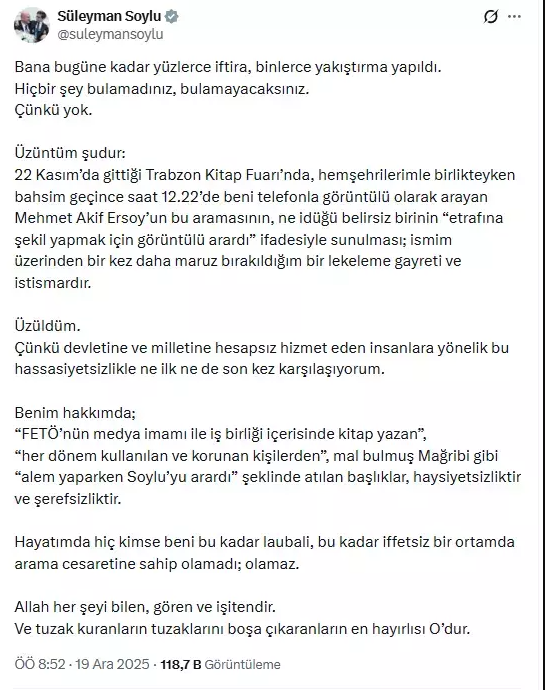 Süleyman Soylu
@suleymansoylu

Bana bugüne kadar yüzlerce iftira, binlerce yakıştırma yapıldı.
Hiçbir şey bulamadınız, bulamayacaksınız.
Çünkü yok.

Üzüntüm şudur:
22 Kasım'da gittiği Trabzon Kitap Fuarı'nda, hemşehrilerimle birlikteyken bahsim geçince saat 12.22'de beni telefonla görüntülü olarak arayan Mehmet Akif Ersoy'un bu aramasının, ne idüğü belirsiz birinin "etrafına şekil yapmak için görüntülü arardı" ifadesiyle sunulması; ismim üzerinden bir kez daha maruz bırakıldığım bir lekeleme gayreti ve istismardır.

Üzüldüm.
Çünkü devletine ve milletine hesapsız hizmet eden insanlara yönelik bu hassasiyetsizlikle ne ilk ne de son kez karşılaşıyorum.

Benim hakkımda;
"FETÖ'nün medya imamı ile iş birliği içerisinde kitap yazan",
"her dönem kullanılan ve korunan kişilerden", mal bulmuş Mağribi gibi "alem yaparken Soylu'yu arardı" şeklinde atılan başlıklar, haysiyetsizliktir ve şerefsizliktir.

Hayatımda hiç kimse beni bu kadar laubali, bu kadar iffetsiz bir ortamda arama cesaretine sahip olamadı; olamaz.

Allah her şeyi bilen, gören ve işitendir.
Ve tuzak kuranların tuzaklarını boşa çıkaranların en hayırlısı O'dur.

ÖÖ 8:52 · 19 Ara 2025 · 118,7 B Görüntüleme